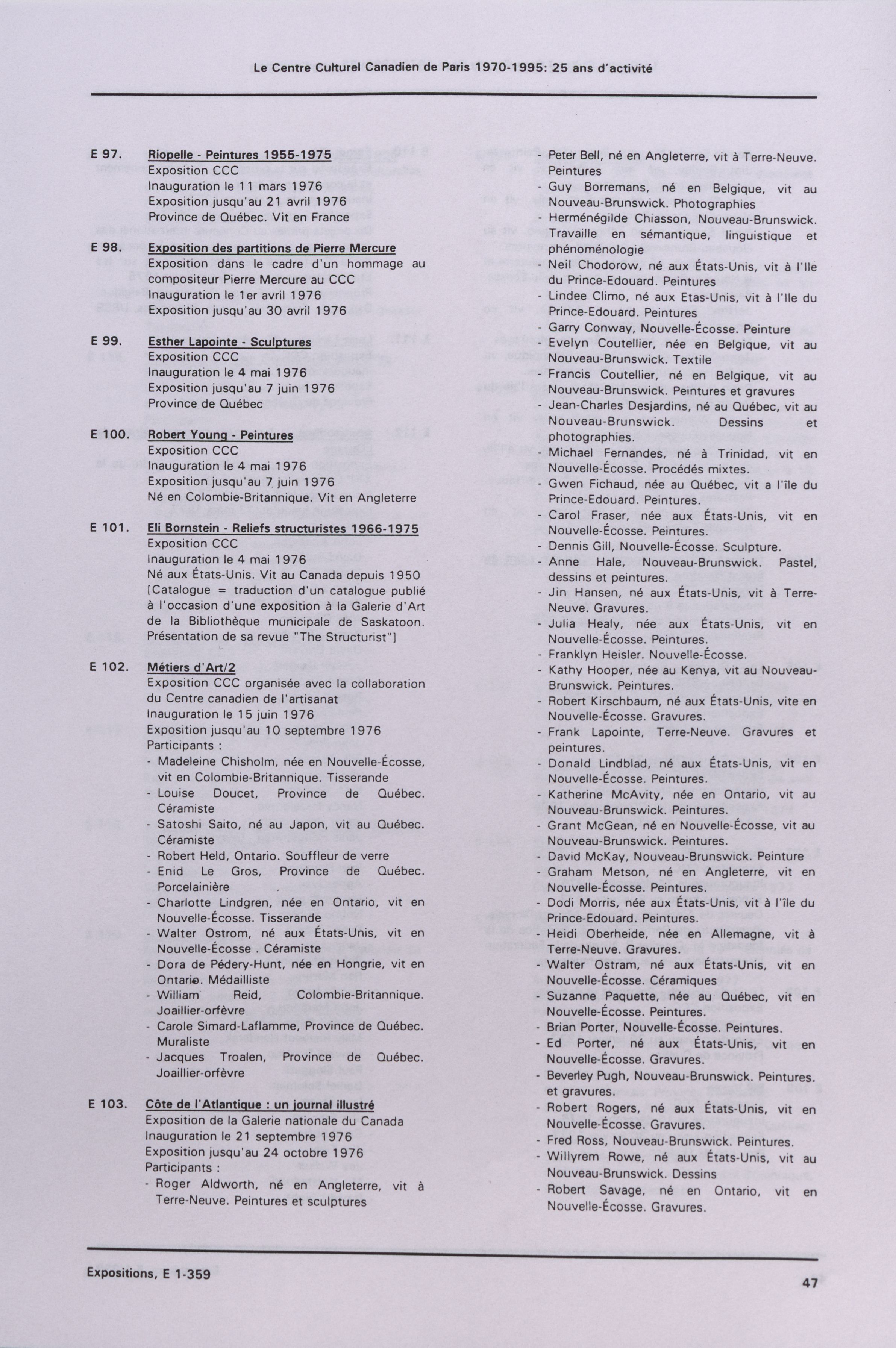 Le Centre Culturel Canadien de Paris 1970-1995: 25 ans d'activité

E 97. Riopelle - Peintures 1955-1975
Exposition CCC
Inauguration le 11 mars 1976
Exposition jusqu'au 21 avril 1976
Province de Québec. Vit en France

E 98. Exposition des partitions de Pierre Mercure
Exposition dans le cadre d'un hommage au compositeur Pierre Mercure au CCC
Inauguration le 1er avril 1976
Exposition jusqu'au 30 avril 1976

E 99. Esther Lapointe - Sculptures
Exposition CCC
Inauguration le 4 mai 1976
Exposition jusqu'au 7 juin 1976
Province de Québec

E 100. Robert Young - Peintures
Exposition CCC
Inauguration le 4 mai 1976
Exposition jusqu'au 7 juin 1976
Né en Colombie-Britannique. Vit en Angleterre

E 101. Eli Bornstein - Reliefs structuristes 1966-1975
Exposition CCC
Inauguration le 4 mai 1976
Né aux États-Unis. Vit au Canada depuis 1950
[Catalogue = traduction d'un catalogue publié à l'occasion d'une exposition à la Galerie d'Art de la Bibliothèque municipale de Saskatoon. Présentation de sa revue "The Structurist"]

E 102. Métiers d'Art/2
Exposition CCC organisée avec la collaboration du Centre canadien de l'artisanat
Inauguration le 15 juin 1976
Exposition jusqu'au 10 septembre 1976
Participants :
- Madeleine Chisholm, née en Nouvelle-Écosse, vit en Colombie-Britannique. Tisserande
- Louise Doucet, Province de Québec. Céramiste
- Satoshi Saito, né au Japon, vit au Québec. Céramiste
- Robert Held, Ontario. Souffleur de verre
- Enid Le Gros, Province de Québec. Porcelainière
- Charlotte Lindgren, née en Ontario, vit en Nouvelle-Écosse. Tisserande
- Walter Ostrom, né aux États-Unis, vit en Nouvelle-Écosse . Céramiste
- Dora de Pédery-Hunt, née en Hongrie, vit en Ontario. Médailliste
- William Reid, Colombie-Britannique. Joaillier-orfèvre
- Carole Simard-Laflamme, Province de Québec. Muraliste
- Jacques Troalen, Province de Québec. Joaillier-orfèvre

E 103. Côte de l'Atlantique : un journal illustré
Exposition de la Galerie nationale du Canada
Inauguration le 21 septembre 1976
Exposition jusqu'au 24 octobre 1976
Participants :
- Roger Aldworth, né en Angleterre, vit à Terre-Neuve. Peintures et sculptures
- Peter Bell, né en Angleterre, vit à Terre-Neuve. Peintures
- Guy Borremans, né en Belgique, vit au Nouveau-Brunswick. Photographies
- Herménégilde Chiasson, Nouveau-Brunswick. Travaille en sémantique, linguistique et phénoménologie
- Neil Chodorow, né aux États-Unis, vit à l'Ile du Prince-Edouard. Peintures
- Lindee Climo, né aux Etas-Unis, vit à l'Ile du Prince-Edouard. Peintures
- Garry Conway, Nouvelle-Écosse. Peinture
- Evelyn Coutellier, née en Belgique, vit au Nouveau-Brunswick. Textile
- Francis Coutellier, né en Belgique, vit au Nouveau-Brunswick. Peintures et gravures
- Jean-Charles Desjardins, né au Québec, vit au Nouveau-Brunswick. Dessins et photographies.
- Michael Fernandes, né à Trinidad, vit en Nouvelle-Écosse. Procédés mixtes.
- Gwen Fichaud, née au Québec, vit a l'île du Prince-Edouard. Peintures.
- Carol Fraser, née aux États-Unis, vit en Nouvelle-Écosse. Peintures.
- Dennis Gill, Nouvelle-Écosse. Sculpture.
- Anne Hale, Nouveau-Brunswick. Pastel, dessins et peintures.
- Jin Hansen, né aux États-Unis, vit à Terre-Neuve. Gravures.
- Julia Healy, née aux États-Unis, vit en Nouvelle-Écosse. Peintures.
- Franklyn Heisler. Nouvelle-Écosse.
- Kathy Hooper, née au Kenya, vit au Nouveau-Brunswick. Peintures.
- Robert Kirschbaum, né aux États-Unis, vite en Nouvelle-Écosse. Gravures.
- Frank Lapointe, Terre-Neuve. Gravures et peintures.
- Donald Lindblad, né aux États-Unis, vit en Nouvelle-Écosse. Peintures.
- Katherine McAvity, née en Ontario, vit au Nouveau-Brunswick. Peintures.
- Grant McGean, né en Nouvelle-Écosse, vit au Nouveau-Brunswick. Peintures.
- David McKay, Nouveau-Brunswick. Peinture
- Graham Metson, né en Angleterre, vit en Nouvelle-Écosse. Peintures.
- Dodi Morris, née aux États-Unis, vit à l'île du Prince-Edouard. Peintures.
- Heidi Oberheide, née en Allemagne, vit à Terre-Neuve. Gravures.
- Walter Ostram, né aux États-Unis, vit en Nouvelle-Écosse. Céramiques
- Suzanne Paquette, née au Québec, vit en Nouvelle-Écosse. Peintures.
- Brian Porter, Nouvelle-Écosse. Peintures.
- Ed Porter, né aux États-Unis, vit en Nouvelle-Écosse. Gravures.
- Beverley Pugh, Nouveau-Brunswick. Peintures. et gravures.
- Robert Rogers, né aux États-Unis, vit en Nouvelle-Écosse. Gravures.
- Fred Ross, Nouveau-Brunswick. Peintures.
- Willyrem Rowe, né aux États-Unis, vit au Nouveau-Brunswick. Dessins
- Robert Savage, né en Ontario, vit en Nouvelle-Écosse. Gravures.

Expositions, E 1-359
47